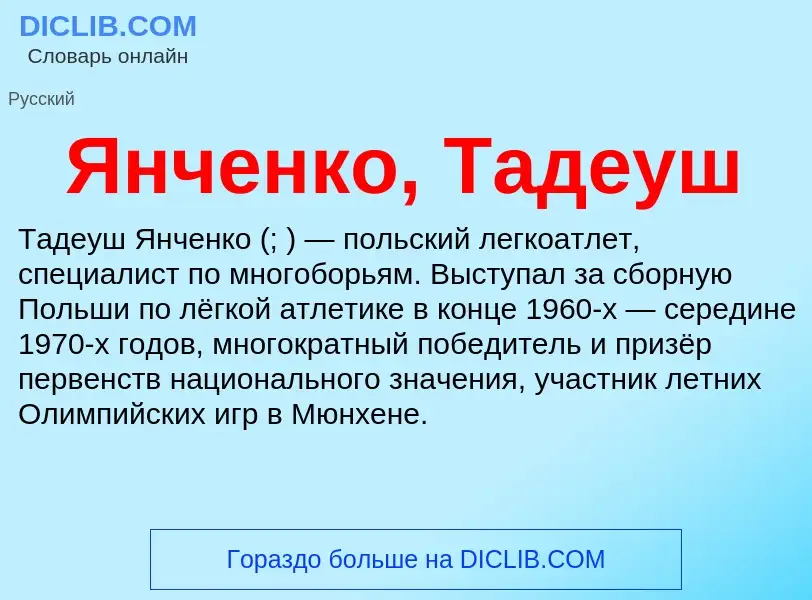 DICLIB.COM
Словарь онлайн

Русский

Янченко, Тадеуш

Тадеуш Янченко (; ) — польский легкоатлет, специалист по многоборьям. Выступал за сборную Польши по лёгкой атлетике в конце 1960-х — середине 1970-х годов, многократный победитель и призёр первенств национального значения, участник летних Олимпийских игр в Мюнхене.

Гораздо больше на DICLIB.COM